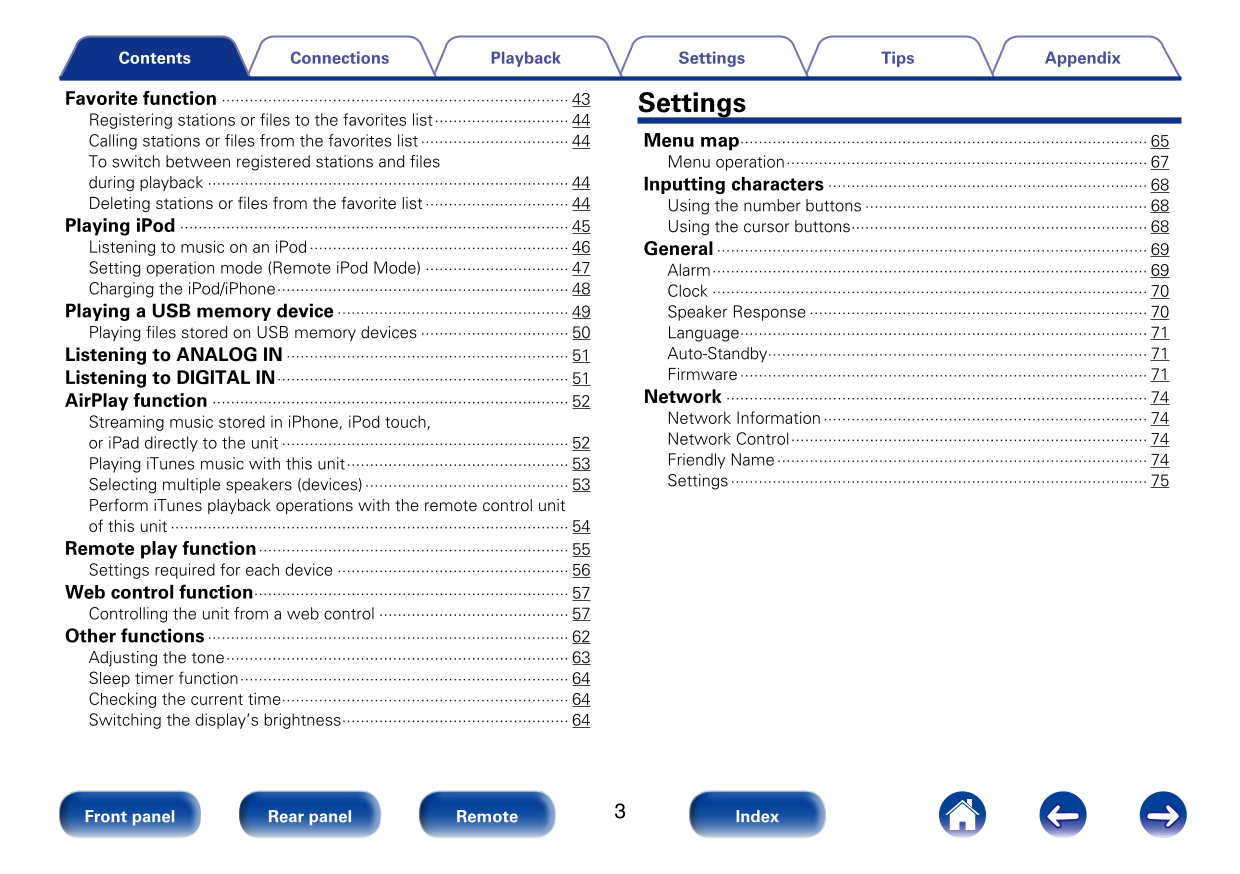 Contents Connections Playback Settings Tips Appendix

Favorite function 43
Registering stations or files to the favorites list 44
Calling stations or files from the favorites list 44
To switch between registered stations and files during playback 44
Deleting stations or files from the favorite list 44
Playing iPod 45
Listening to music on an iPod 46
Setting operation mode (Remote iPod Mode) 47
Charging the iPod/iPhone 48
Playing a USB memory device 49
Playing files stored on USB memory devices 50
Listening to ANALOG IN 51
Listening to DIGITAL IN 51
AirPlay function 52
Streaming music stored in iPhone, iPod touch, or iPad directly to the unit 52
Playing iTunes music with this unit 53
Selecting multiple speakers (devices) 53
Perform iTunes playback operations with the remote control unit of this unit 54
Remote play function 55
Settings required for each device 56
Web control function 57
Controlling the unit from a web control 57
Other functions 62
Adjusting the tone 63
Sleep timer function 64
Checking the current time 64
Switching the display's brightness 64

Settings

Menu map 65
Menu operation 67
Inputting characters 68
Using the number buttons 68
Using the cursor buttons 68
General 69
Alarm 69
Clock 70
Speaker Response 70
Language 71
Auto-Standby 71
Firmware 71
Network 74
Network Information 74
Network Control 74
Friendly Name 74
Settings 75

Front panel Rear panel Remote 3 Index